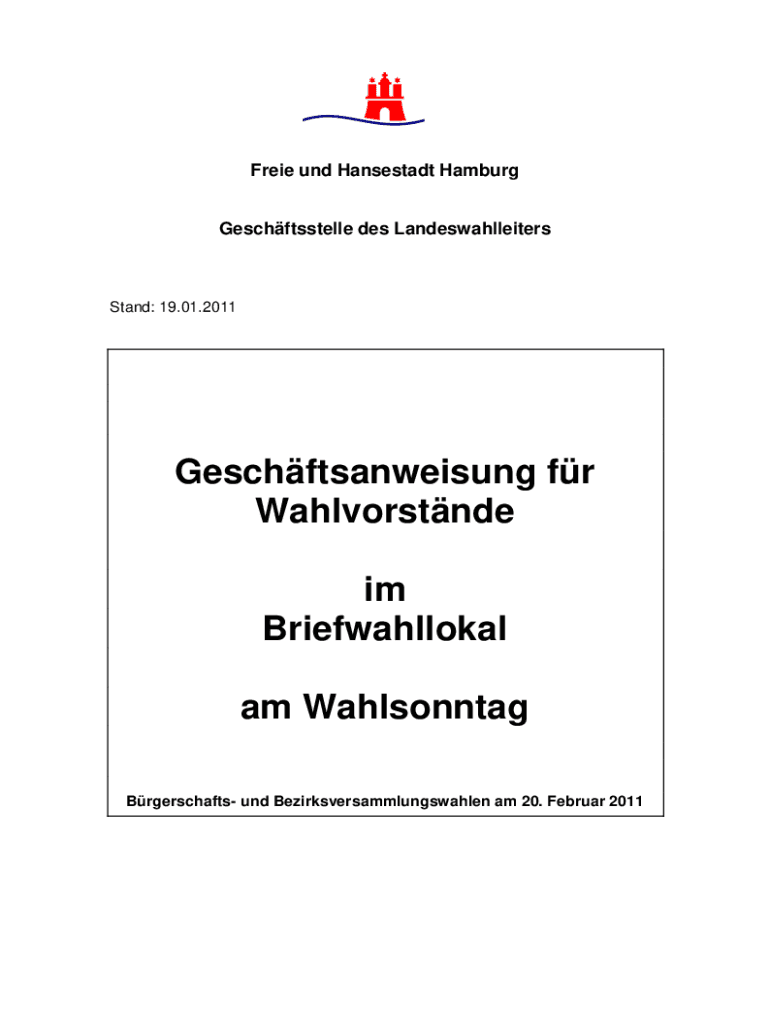 Freie und Hansestadt Hamburg

Geschäftsstelle des Landeswahlleiters

Stand: 19.01.2011

Geschäftsanweisung für Wahlvorstände

im Briefwahllokal

am Wahlsonntag

Bürgerschafts- und Bezirksversammlungswahlen am 20. Februar 2011